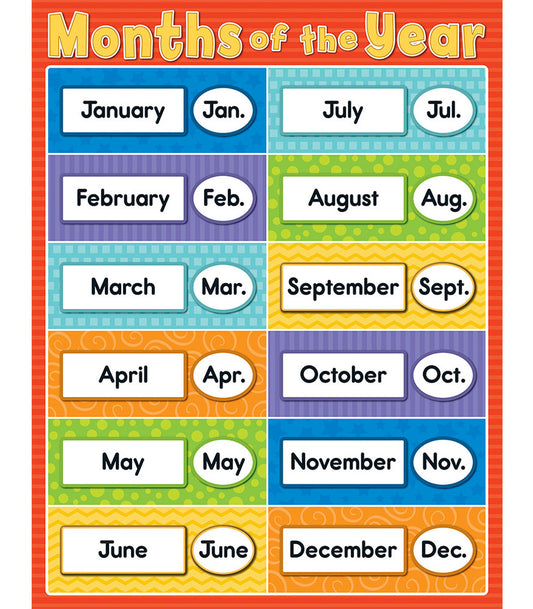 Months of the Year

January Jan.

February Feb.

March Mar.

April Apr.

May May

June June

July Jul.

August Aug.

September Sept.

October Oct.

November Nov.

December Dec.